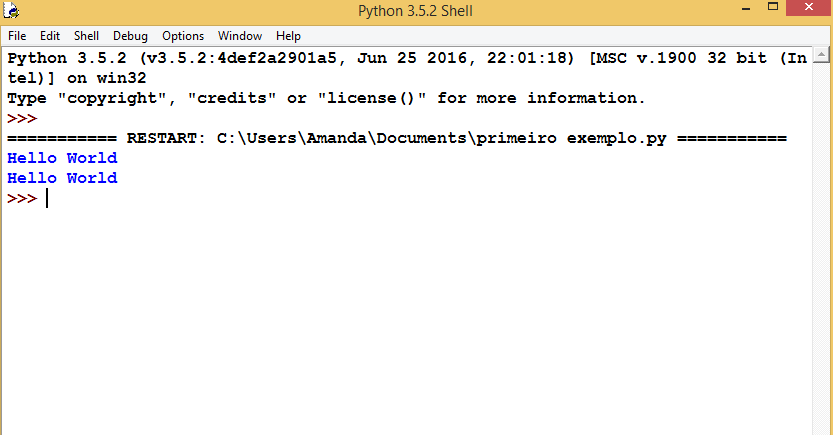 Python 3.5.2 Shell

File Edit Shell Debug Options Window Help

Python 3.5.2 (v3.5.2:4def2a2901a5, Jun 25 2016, 22:01:18) [MSC v.1900 32 bit (Intel)] on win32
Type "copyright", "credits" or "license()" for more information.
>>>
=========== RESTART: C:\Users\Amanda\Documents\primeiro exemplo.py ===========
Hello World
Hello World
>>>